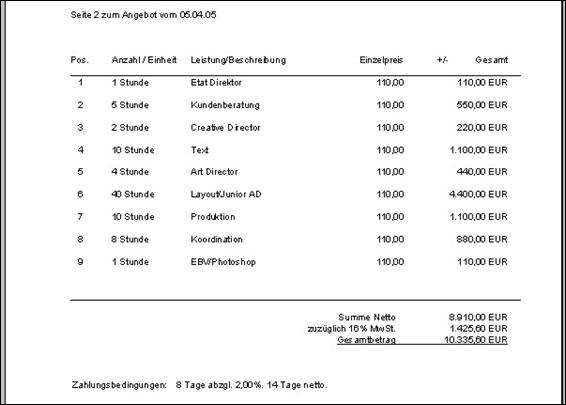 Seite 2 zum Angebot vom 05.04.05

| Pos. | Anzahl / Einheit | Leistung/Beschreibung | Einzelpreis | +/- | Gesamt |
|---|---|---|---|---|---|
| 1 | 1 Stunde | Etat Direktor | 110,00 | | 110,00 EUR |
| 2 | 5 Stunde | Kundenberatung | 110,00 | | 550,00 EUR |
| 3 | 2 Stunde | Creative Director | 110,00 | | 220,00 EUR |
| 4 | 10 Stunde | Text | 110,00 | | 1.100,00 EUR |
| 5 | 4 Stunde | Art Director | 110,00 | | 440,00 EUR |
| 6 | 40 Stunde | Layout/Junior AD | 110,00 | | 4.400,00 EUR |
| 7 | 10 Stunde | Produktion | 110,00 | | 1.100,00 EUR |
| 8 | 8 Stunde | Koordination | 110,00 | | 880,00 EUR |
| 9 | 1 Stunde | EBV/Photoshop | 110,00 | | 110,00 EUR |

| | |
|---|---|
| Summe Netto | 8.910,00 EUR |
| zuzüglich 16% MwSt. | 1.425,60 EUR |
| Gesamtbetrag | 10.335,60 EUR |

Zahlungsbedingungen: 8 Tage abzgl. 2,00%. 14 Tage netto.